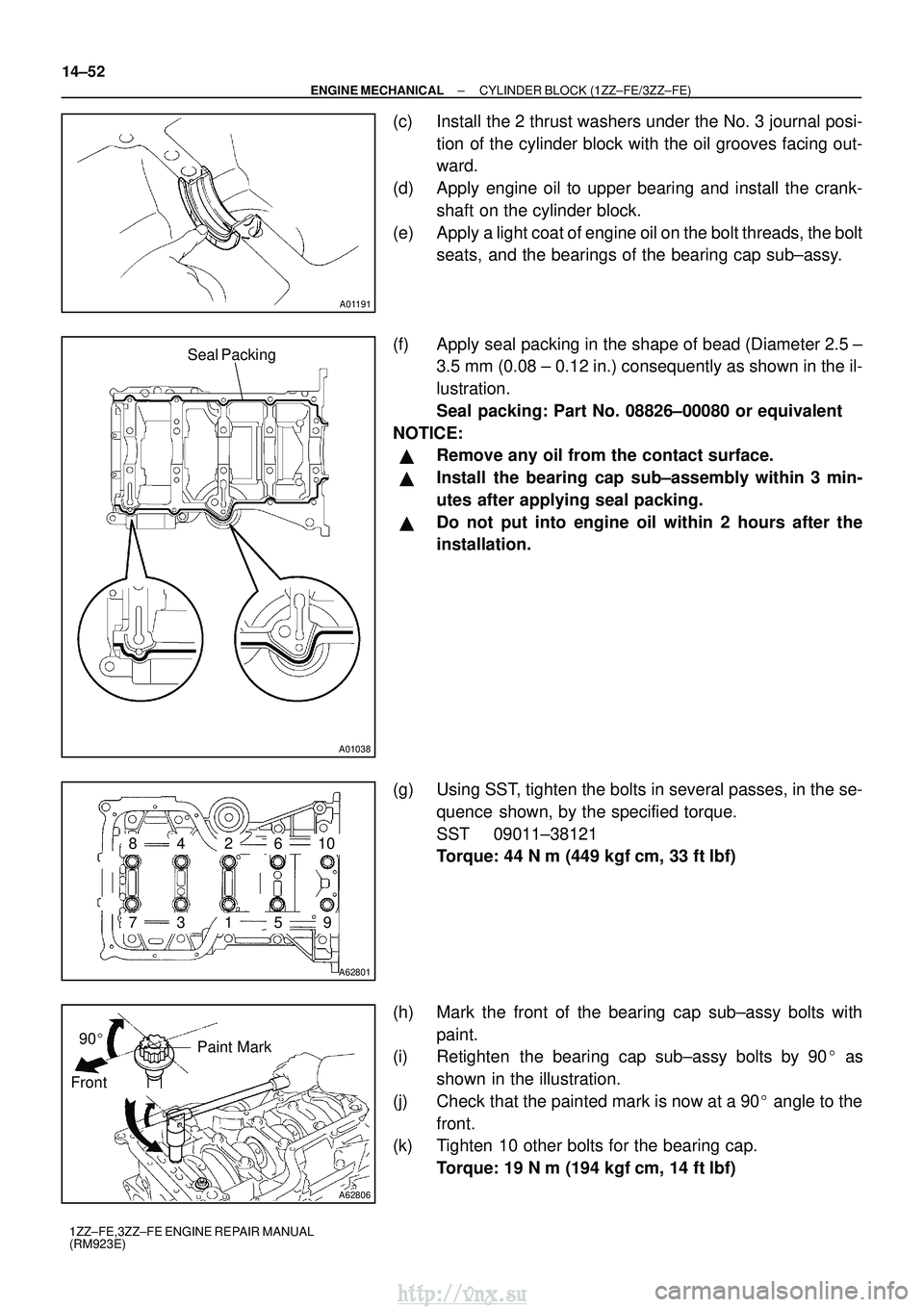 14–52

ENGINE MECHANICAL – CYLINDER BLOCK (1ZZ–FE/3ZZ–FE)

A01191

(c) Install the 2 thrust washers under the No. 3 journal position of the cylinder block with the oil grooves facing outward.

(d) Apply engine oil to upper bearing and install the crankshaft on the cylinder block.

(e) Apply a light coat of engine oil on the bolt threads, the bolt seats, and the bearings of the bearing cap sub–assy.

Seal Packing

A01038

(f) Apply seal packing in the shape of bead (Diameter 2.5 – 3.5 mm (0.08 – 0.12 in.) consequently as shown in the illustration.

Seal packing: Part No. 08826–00080 or equivalent

NOTICE:

▲ Remove any oil from the contact surface.

▲ Install the bearing cap sub–assembly within 3 minutes after applying seal packing.

▲ Do not put into engine oil within 2 hours after the installation.

8 4 2 6 10

7 3 1 5 9

A62801

(g) Using SST, tighten the bolts in several passes, in the sequence shown, by the specified torque.

SST 09011–38121

Torque: 44 N m (449 kgf cm, 33 ft lbf)

90°

Paint Mark

Front

A62806

(h) Mark the front of the bearing cap sub–assy bolts with paint.

(i) Retighten the bearing cap sub–assy bolts by 90° as shown in the illustration.

(j) Check that the painted mark is now at a 90° angle to the front.

(k) Tighten 10 other bolts for the bearing cap.

Torque: 19 N m (194 kgf cm, 14 ft lbf)

1ZZ–FE,3ZZ–FE ENGINE REPAIR MANUAL
(RM923E)

http://vnx.su

carmanualsonline.info